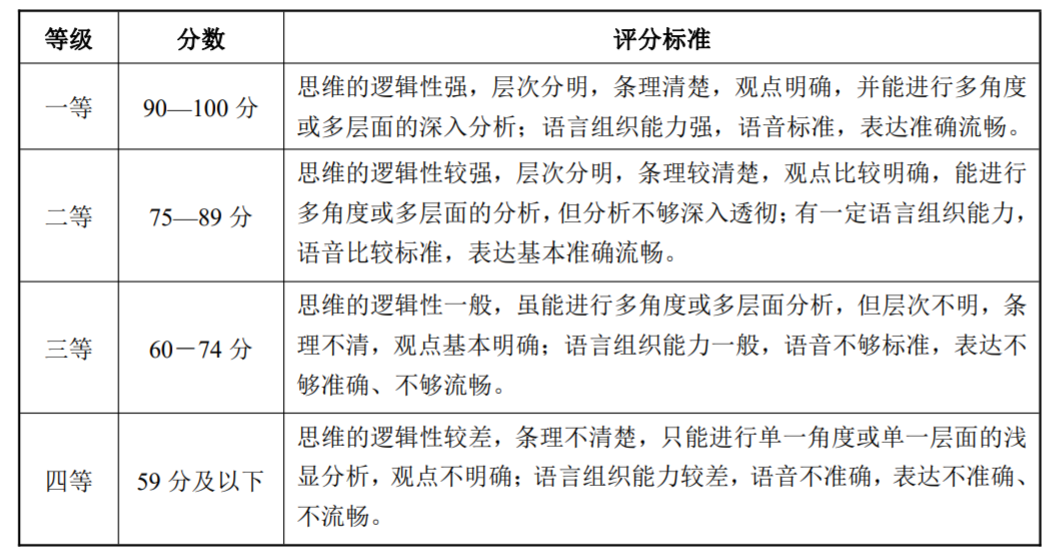 | 等级 | 分数 | 评分标准 |
|---|---|---|
| 一等 | 90—100 分 | 思维的逻辑性强，层次分明，条理清楚，观点明确，并能进行多角度或多层面的深入分析；语言组织能力强，语音标准，表达准确流畅。 |
| 二等 | 75—89 分 | 思维的逻辑性较强，层次分明，条理较清楚，观点比较明确，能进行多角度或多层面的分析，但分析不够深入透彻；有一定语言组织能力，语音比较标准，表达基本准确流畅。 |
| 三等 | 60－74 分 | 思维的逻辑性一般，虽能进行多角度或多层面分析，但层次不明，条理不清，观点基本明确；语言组织能力一般，语音不够标准，表达不够准确、不够流畅。 |
| 四等 | 59 分及以下 | 思维的逻辑性较差，条理不清楚，只能进行单一角度或单一层面的浅显分析，观点不明确；语言组织能力较差，语音不准确，表达不准确、不流畅。 |